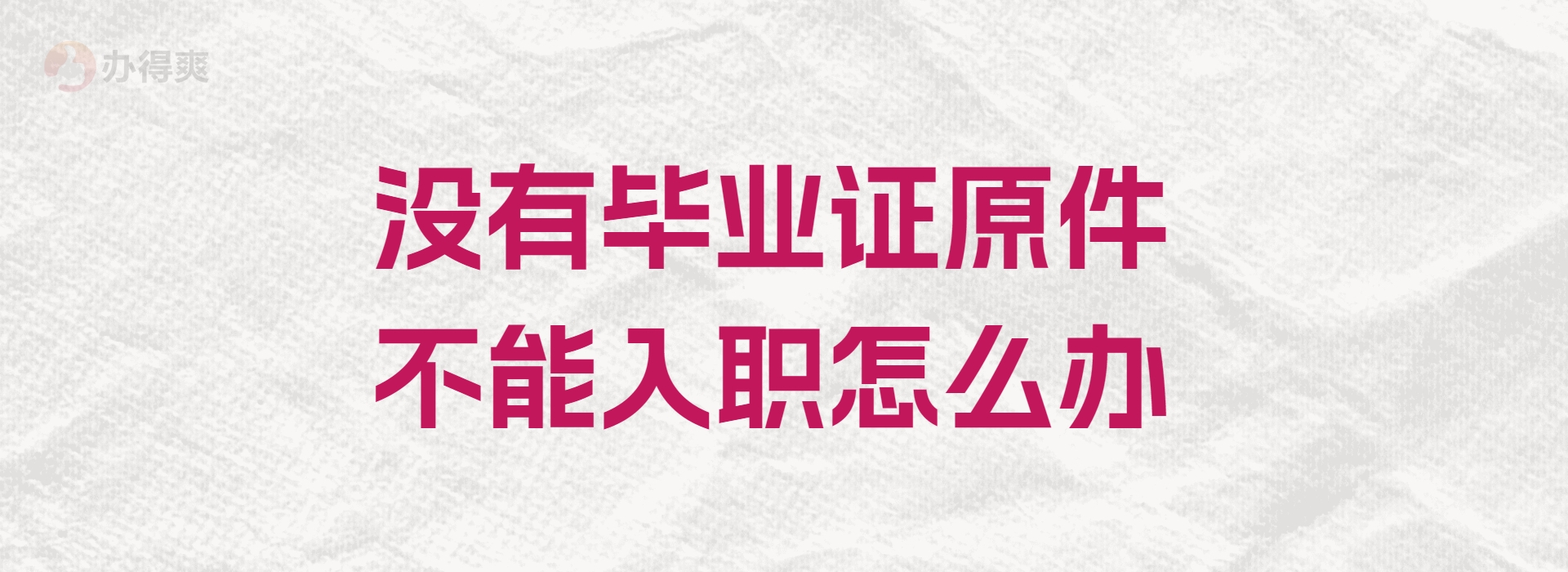 办得爽

没有毕业证原件
不能入职怎么办